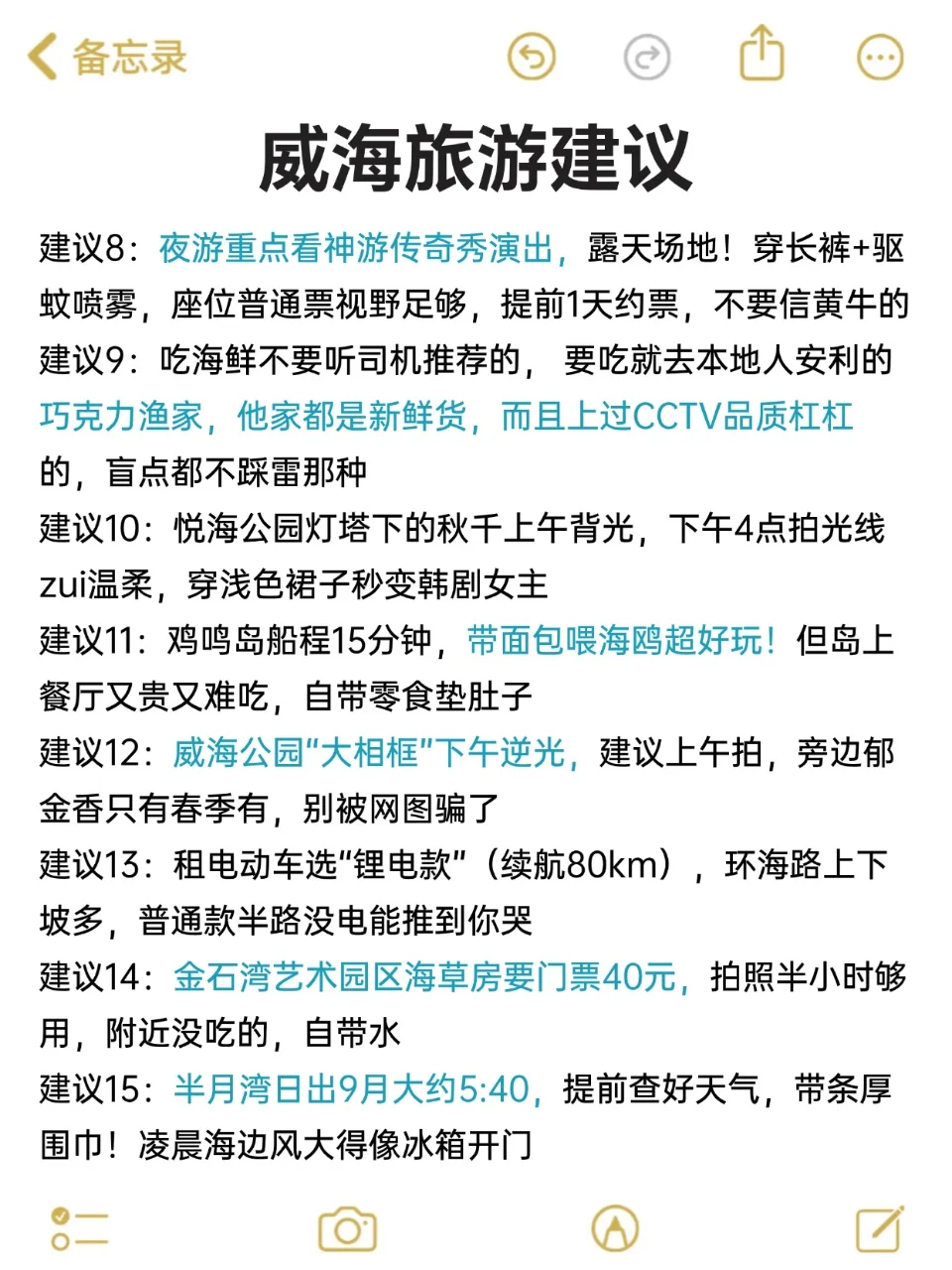 备忘录

威海旅游建议

建议8：夜游重点看神游传奇秀演出，露天场地！穿长裤+驱蚊喷雾，座位普通票视野足够，提前1天约票，不要信黄牛的

建议9：吃海鲜不要听司机推荐的，要吃就去本地人安利的巧克力渔家，他家都是新鲜货，而且上过CCTV品质杠杠的，盲点都不踩雷那种

建议10：悦海公园灯塔下的秋千上午背光，下午4点拍光线zui温柔，穿浅色裙子秒变韩剧女主

建议11：鸡鸣岛船程15分钟，带面包喂海鸥超好玩！但岛上餐厅又贵又难吃，自带零食垫肚子

建议12：威海公园“大相框”下午逆光，建议上午拍，旁边郁金香只有春季有，别被网图骗了

建议13：租电动车选“锂电款”（续航80km），环海路上下坡多，普通款半路没电能推到你哭

建议14：金石湾艺术园区海草房要门票40元，拍照半小时够用，附近没吃的，自带水

建议15：半月湾日出9月大约5:40，提前查好天气，带条厚围巾！凌晨海边风大得像冰箱开门